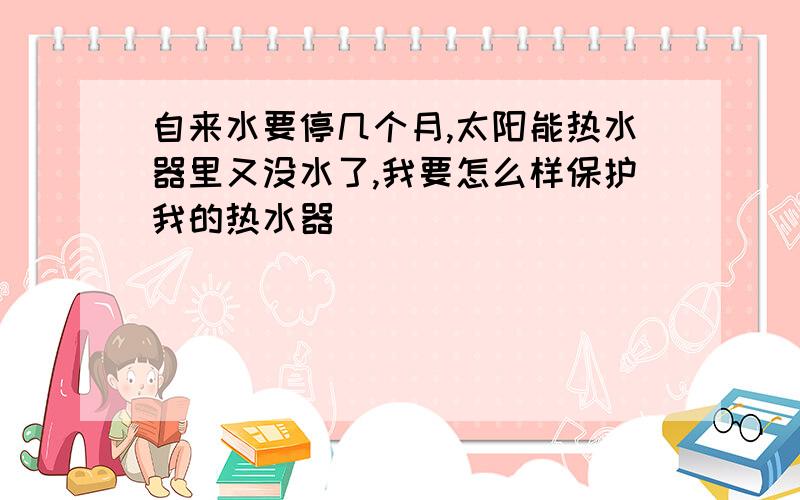 自来水要停几个月,太阳能热水器里又没水了,我要怎么样保护我的热水器